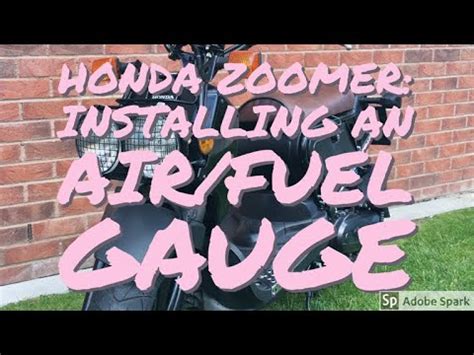 HONDA ZOOMER: INSTALLING AN AIR/FUEL GAUGE

HONDA

Sp Adobe Spark